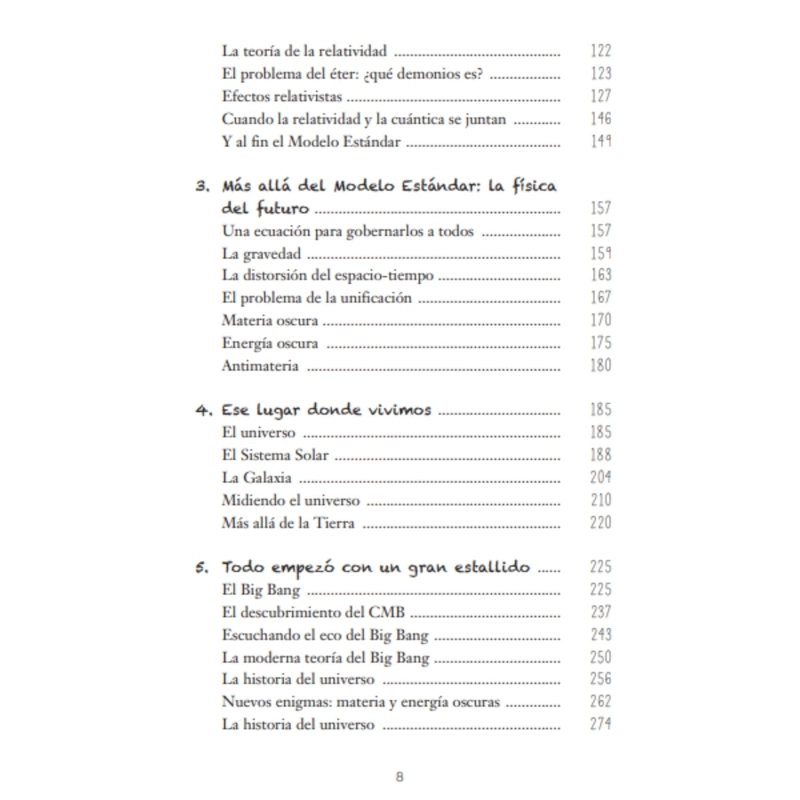 La teoría de la relatividad 122
El problema del éter: ¿qué demonios es? 123
Efectos relativistas 127
Cuando la relatividad y la cuántica se juntan 146
Y al fin el Modelo Estándar 149

3. Más allá del Modelo Estándar: la física del futuro 157
Una ecuación para gobernarlos a todos 157
La gravedad 159
La distorsión del espacio-tiempo 163
El problema de la unificación 167
Materia oscura 170
Energía oscura 175
Antimateria 180

4. Ese lugar donde vivimos 185
El universo 185
El Sistema Solar 188
La Galaxia 204
Midiendo el universo 210
Más allá de la Tierra 220

5. Todo empezó con un gran estallido 225
El Big Bang 225
El descubrimiento del CMB 237
Escuchando el eco del Big Bang 243
La moderna teoría del Big Bang 250
La historia del universo 256
Nuevos enigmas: materia y energía oscuras 262
La historia del universo 274

8